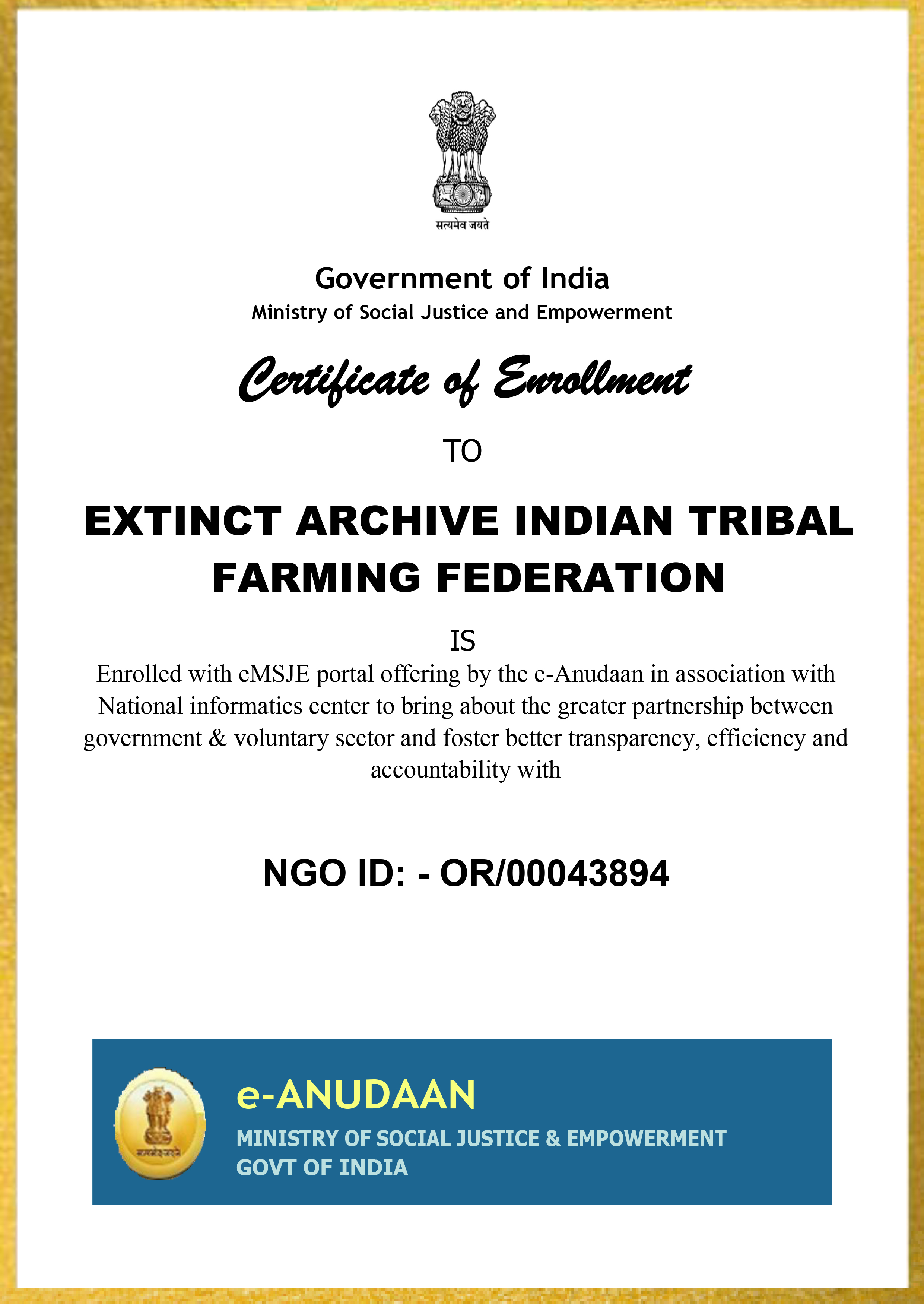 सत्यमेव जयते

Government of India
Ministry of Social Justice and Empowerment

Certificate of Enrollment

TO

EXTINCT ARCHIVE INDIAN TRIBAL FARMING FEDERATION

IS

Enrolled with eMSJE portal offering by the e-Anudaan in association with National informatics center to bring about the greater partnership between government & voluntary sector and foster better transparency, efficiency and accountability with

NGO ID: - OR/00043894

सत्यमेव जयते

e-ANUDAAN
MINISTRY OF SOCIAL JUSTICE & EMPOWERMENT
GOVT OF INDIA